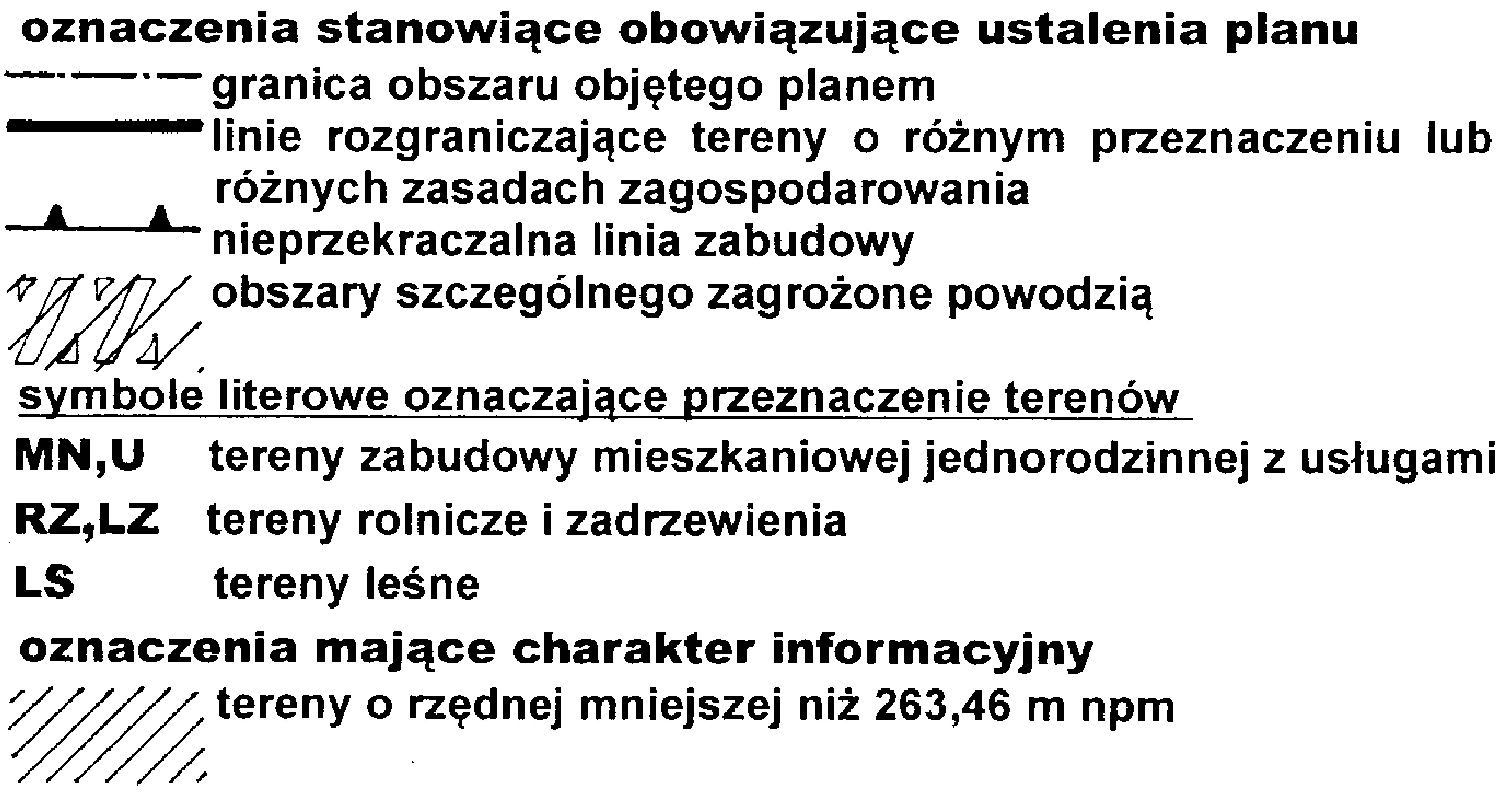 oznaczenia stanowiące obowiązujące ustalenia planu

granica obszaru objętego planem

linie rozgraniczające tereny o różnym przeznaczeniu lub różnych zasadach zagospodarowania

nieprzekraczalna linia zabudowy

obszary szczególnego zagrożone powodzią

symbole literowe oznaczające przeznaczenie terenów

MN,U tereny zabudowy mieszkaniowej jednorodzinnej z usługami

RZ,LZ tereny rolnicze i zadrzewienia

LS tereny leśne

oznaczenia mające charakter informacyjny

tereny o rzędnej mniejszej niż 263,46 m npm